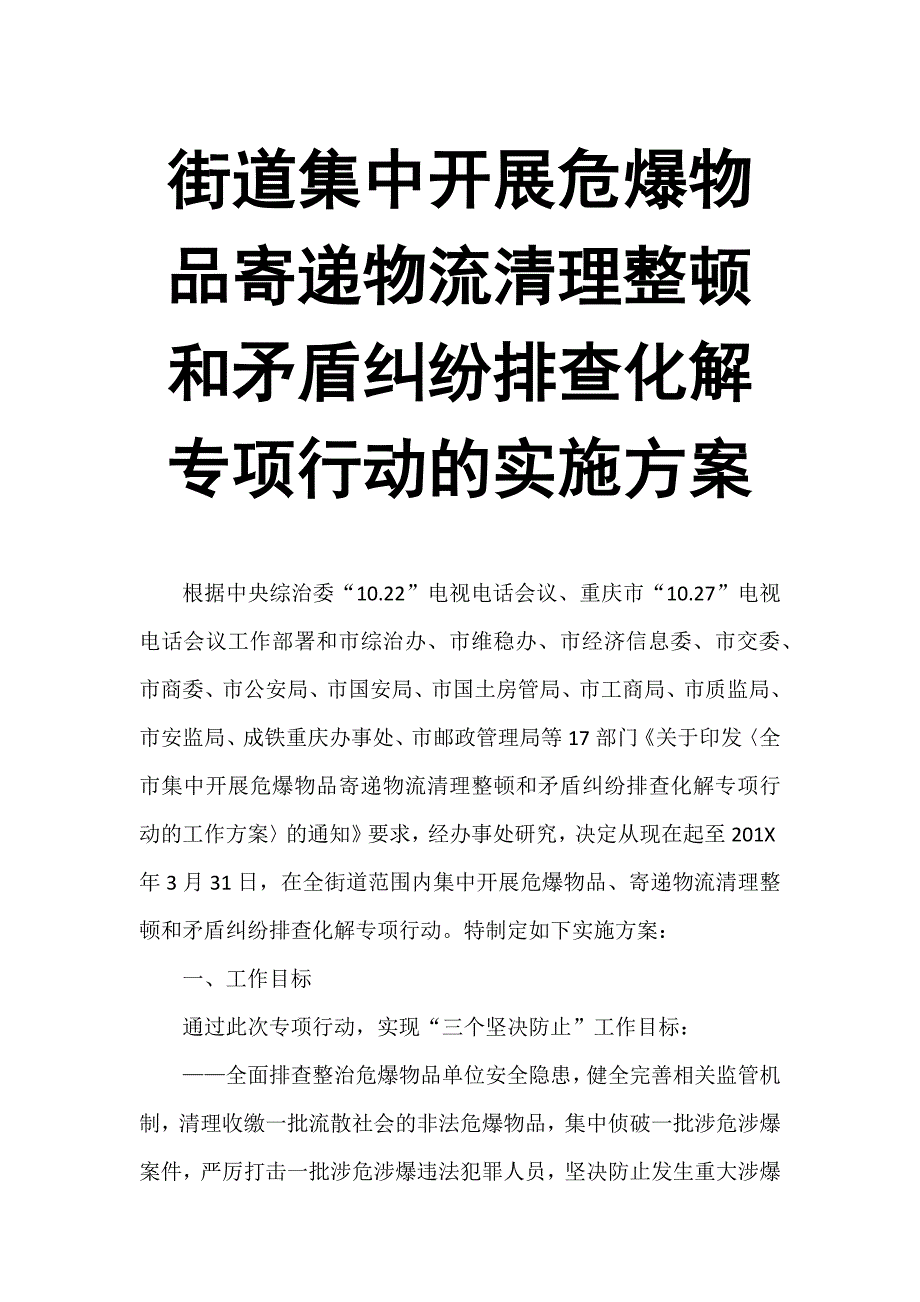 街道集中开展危爆物品寄递物流清理整顿和矛盾纠纷排查化解专项行动的实施方案

根据中央综治委“10.22”电视电话会议、重庆市“10.27”电视电话会议工作部署和市综治办、市维稳办、市经济信息委、市交委、市商委、市公安局、市国安局、市国土房管局、市工商局、市质监局、市安监局、成铁重庆办事处、市邮政管理局等17部门《关于印发〈全市集中开展危爆物品寄递物流清理整顿和矛盾纠纷排查化解专项行动的工作方案〉的通知》要求，经办事处研究，决定从现在起至201X年3月31日，在全街道范围内集中开展危爆物品、寄递物流清理整顿和矛盾纠纷排查化解专项行动。特制定如下实施方案：

一、工作目标

通过此次专项行动，实现“三个坚决防止”工作目标：

——全面排查整治危爆物品单位安全隐患，健全完善相关监管机制，清理收缴一批流散社会的非法危爆物品，集中侦破一批涉危涉爆案件，严厉打击一批涉危涉爆违法犯罪人员，坚决防止发生重大涉爆